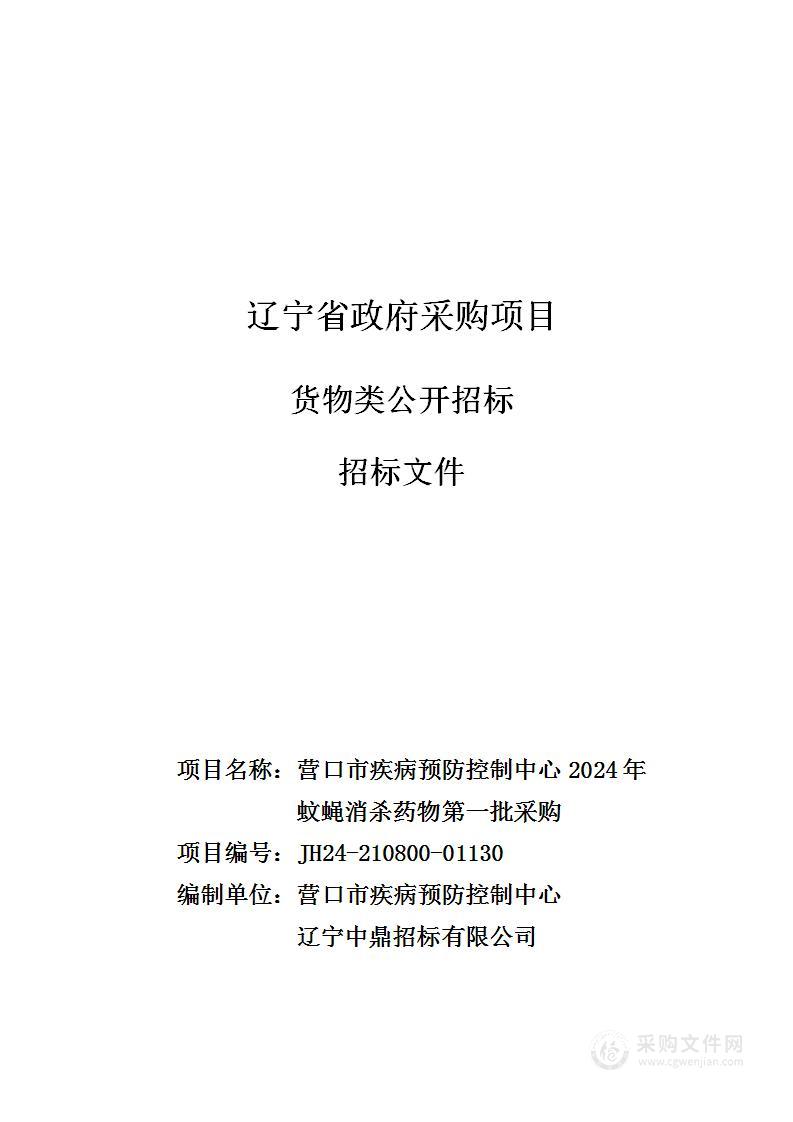 辽宁省政府采购项目

货物类公开招标

招标文件

项目名称：营口市疾病预防控制中心 2024 年蚊蝇消杀药物第一批采购

项目编号：JH24-210800-01130

编制单位：营口市疾病预防控制中心
辽宁中鼎招标有限公司

采购文件网
www.cgwenjian.com